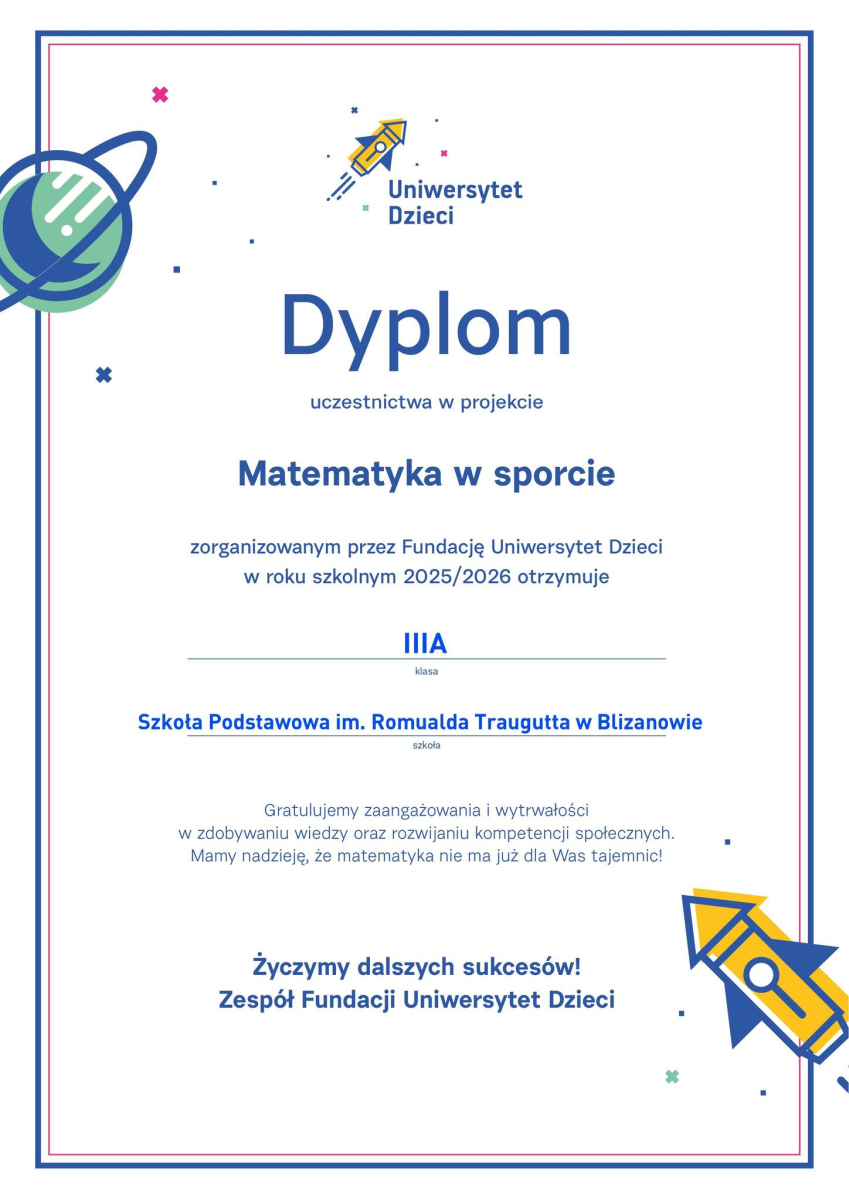 Uniwersytet Dzieci

Dyplom

uczestnictwa w projekcie

Matematyka w sporcie

zorganizowanym przez Fundację Uniwersytet Dzieci
w roku szkolnym 2025/2026 otrzymuje

IIIA
klasa

Szkoła Podstawowa im. Romualda Traugutta w Blizanowie
szkoła

Gratulujemy zaangażowania i wytrwałości
w zdobywaniu wiedzy oraz rozwijaniu kompetencji społecznych.
Mamy nadzieję, że matematyka nie ma już dla Was tajemnic!

Życzymy dalszych sukcesów!
Zespół Fundacji Uniwersytet Dzieci